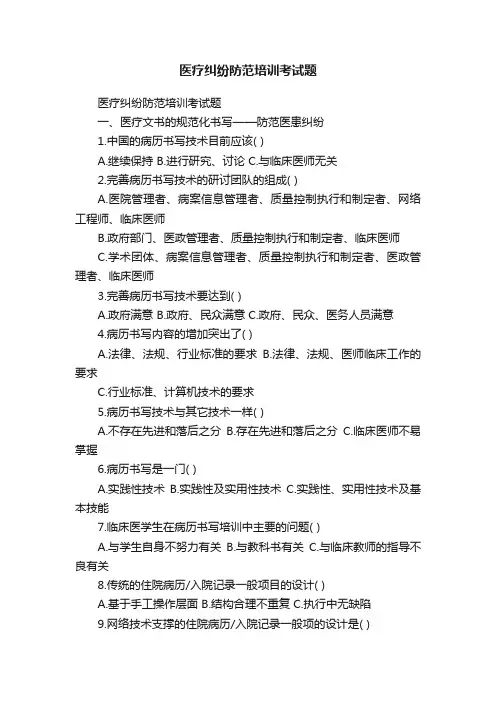 医疗纠纷防范培训考试题

医疗纠纷防范培训考试题

一、医疗文书的规范化书写——防范医患纠纷

1.中国的病历书写技术目前应该( )

A.继续保持 B.进行研究、讨论 C.与临床医师无关

2.完善病历书写技术的研讨团队的组成( )

A.医院管理者、病案信息管理者、质量控制执行和制定者、网络工程师、临床医师

B.政府部门、医政管理者、质量控制执行和制定者、临床医师

C.学术团体、病案信息管理者、质量控制执行和制定者、医政管理者、临床医师

3.完善病历书写技术要达到( )

A.政府满意 B.政府、民众满意 C.政府、民众、医务人员满意

4.病历书写内容的增加突出了( )

A.法律、法规、行业标准的要求 B.法律、法规、医师临床工作的要求

C.行业标准、计算机技术的要求

5.病历书写技术与其它技术一样( )

A.不存在先进和落后之分 B.存在先进和落后之分 C.临床医师不易掌握

6.病历书写是一门( )

A.实践性技术 B.实践性及实用性技术 C.实践性、实用性技术及基本技能

7.临床医学生在病历书写培训中主要的问题( )

A.与学生自身不努力有关 B.与教科书有关 C.与临床教师的指导不良有关

8.传统的住院病历/入院记录一般项目的设计( )

A.基于手工操作层面 B.结构合理不重复 C.执行中无缺陷

9.网络技术支撑的住院病历/入院记录一般项的设计是( )